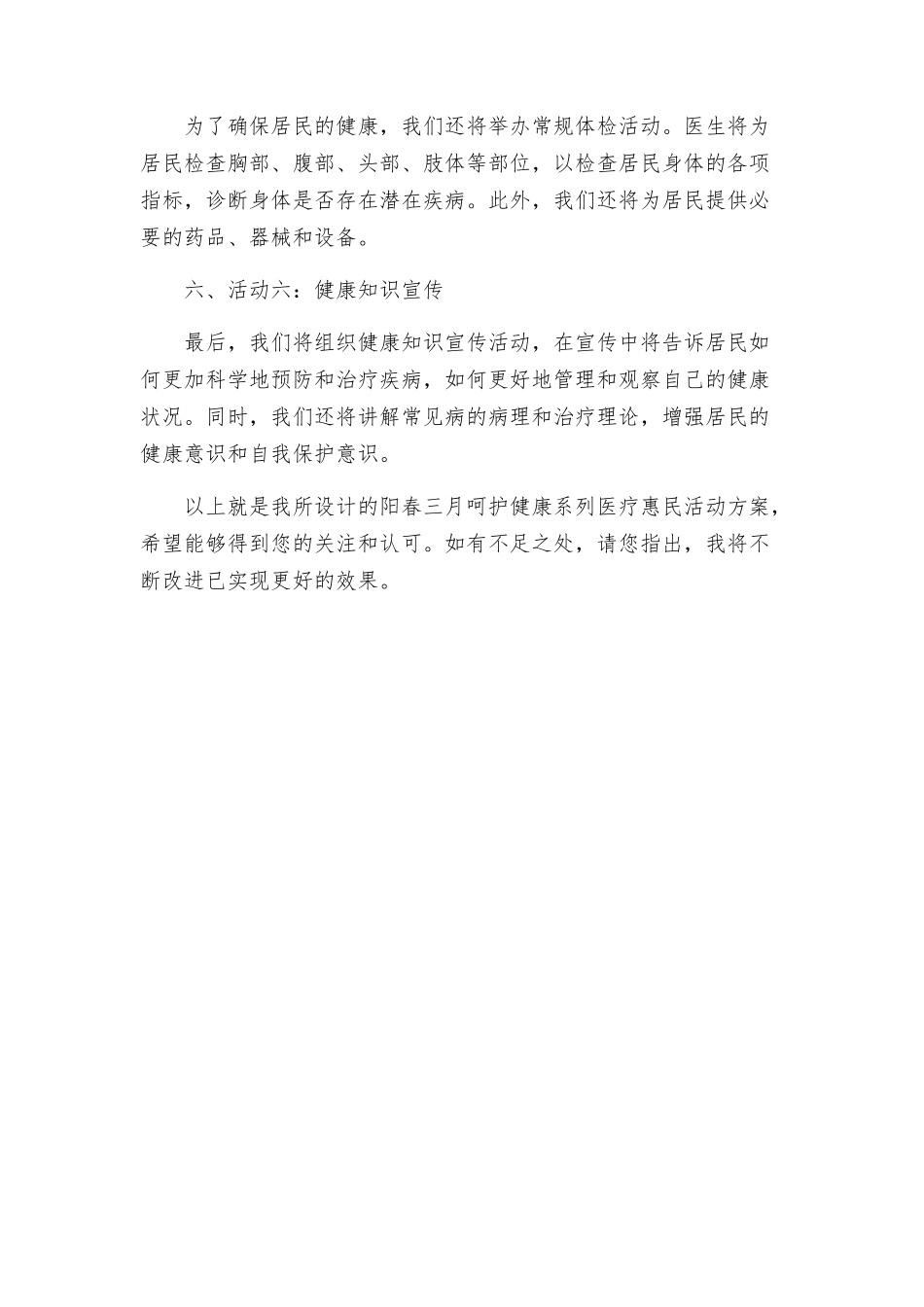 为了确保居民的健康，我们还将举办常规体检活动。医生将为居民检查胸部、腹部、头部、肢体等部位，以检查居民身体的各项指标，诊断身体是否存在潜在疾病。此外，我们还将为居民提供必要的药品、器械和设备。

六、活动六：健康知识宣传

最后，我们将组织健康知识宣传活动，在宣传中将告诉居民如何更加科学地预防和治疗疾病，如何更好地管理和观察自己的健康状况。同时，我们还将讲解常见病的病理和治疗理论，增强居民的健康意识和自我保护意识。

以上就是我所设计的阳春三月呵护健康系列医疗惠民活动方案，希望能够得到您的关注和认可。如有不足之处，请您指出，我将不断改进已实现更好的效果。